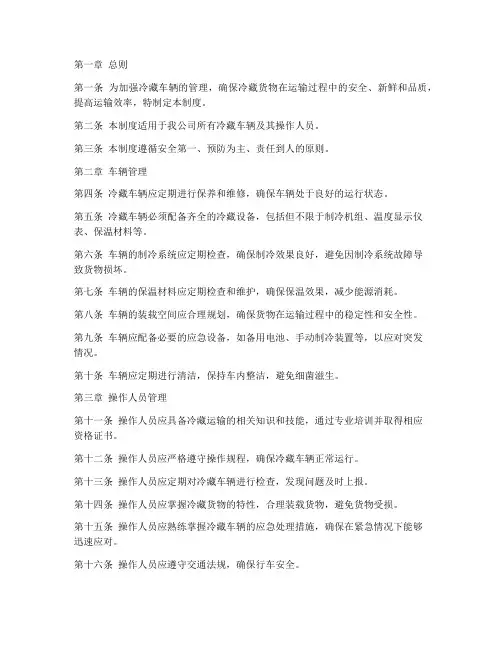 第一章 总则

第一条 为加强冷藏车辆的管理，确保冷藏货物在运输过程中的安全、新鲜和品质，提高运输效率，特制定本制度。

第二条 本制度适用于我公司所有冷藏车辆及其操作人员。

第三条 本制度遵循安全第一、预防为主、责任到人的原则。

第二章 车辆管理

第四条 冷藏车辆应定期进行保养和维修，确保车辆处于良好的运行状态。

第五条 冷藏车辆必须配备齐全的冷藏设备，包括但不限于制冷机组、温度显示仪表、保温材料等。

第六条 车辆的制冷系统应定期检查，确保制冷效果良好，避免因制冷系统故障导致货物损坏。

第七条 车辆的保温材料应定期检查和维护，确保保温效果，减少能源消耗。

第八条 车辆的装载空间应合理规划，确保货物在运输过程中的稳定性和安全性。

第九条 车辆应配备必要的应急设备，如备用电池、手动制冷装置等，以应对突发情况。

第十条 车辆应定期进行清洁，保持车内整洁，避免细菌滋生。

第三章 操作人员管理

第十一条 操作人员应具备冷藏运输的相关知识和技能，通过专业培训并取得相应资格证书。

第十二条 操作人员应严格遵守操作规程，确保冷藏车辆正常运行。

第十三条 操作人员应定期对冷藏车辆进行检查，发现问题及时上报。

第十四条 操作人员应掌握冷藏货物的特性，合理装载货物，避免货物受损。

第十五条 操作人员应熟练掌握冷藏车辆的应急处理措施，确保在紧急情况下能够迅速应对。

第十六条 操作人员应遵守交通法规，确保行车安全。